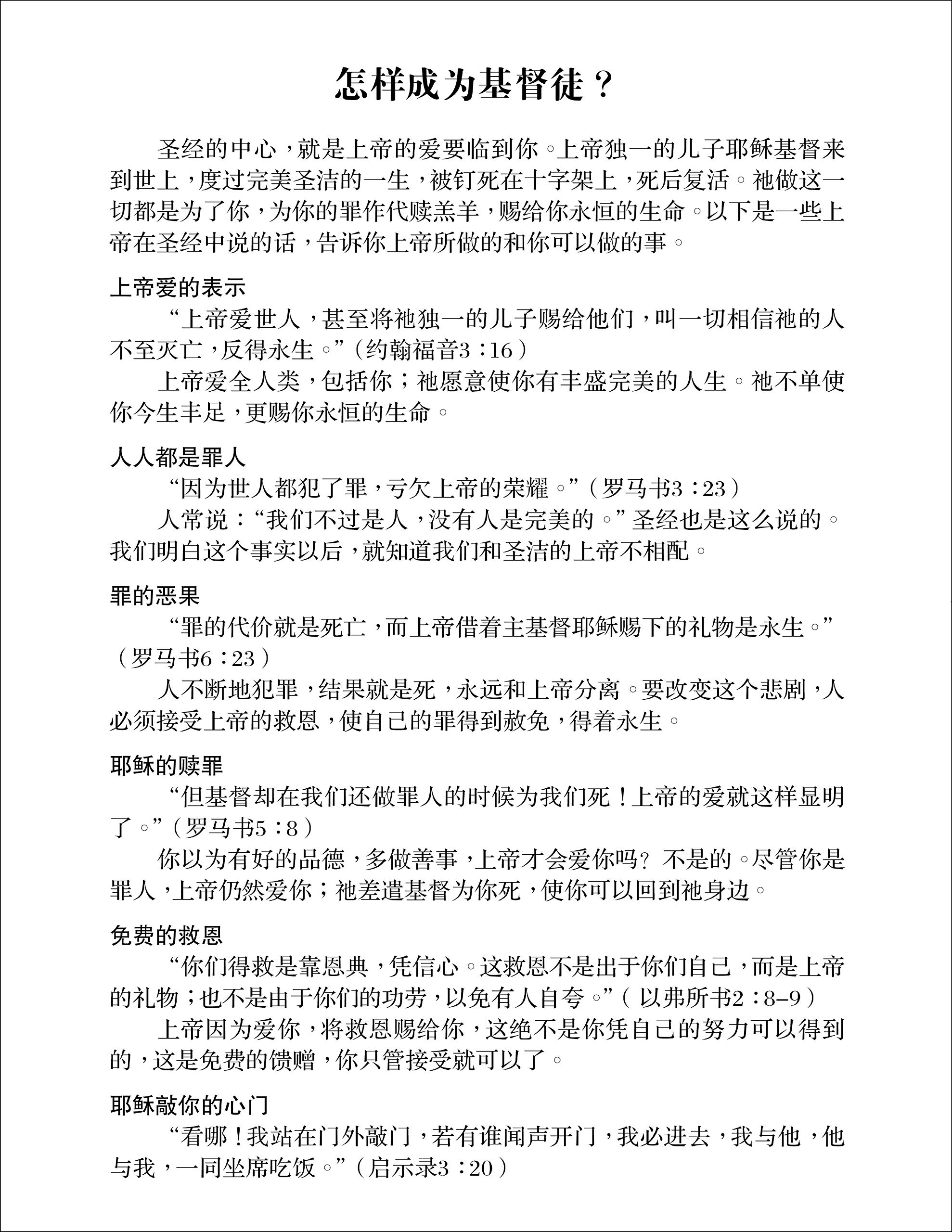 怎样成为基督徒？

圣经的中心，就是上帝的爱要临到你。上帝独一的儿子耶稣基督来到世上，度过完美圣洁的一生，被钉死在十字架上，死后复活。祂做这一切都是为了你，为你的罪作代赎羔羊，赐给你永恒的生命。以下是一些上帝在圣经中说的话，告诉你上帝所做的和你可以做的事。

上帝爱的表示
“上帝爱世人，甚至将祂独一的儿子赐给他们，叫一切相信祂的人不至灭亡，反得永生。”（约翰福音3：16）
上帝爱全人类，包括你；祂愿意使你有丰盛完美的人生。祂不单使你今生丰足，更赐你永恒的生命。

人人都是罪人
“因为世人都犯了罪，亏欠上帝的荣耀。”（罗马书3：23）
人常说：“我们不过是人，没有人是完美的。”圣经也是这么说的。我们明白这个事实以后，就知道我们和圣洁的上帝不相配。

罪的恶果
“罪的代价就是死亡，而上帝借着主基督耶稣赐下的礼物是永生。”（罗马书6：23）
人不断地犯罪，结果就是死，永远和上帝分离。要改变这个悲剧，人必须接受上帝的救恩，使自己的罪得到赦免，得着永生。

耶稣的赎罪
“但基督却在我们还做罪人的时候为我们死！上帝的爱就这样显明了。”（罗马书5：8）
你以为有好的品德，多做善事，上帝才会爱你吗？不是的。尽管你是罪人，上帝仍然爱你；祂差遣基督为你死，使你可以回到祂身边。

免费的救恩
“你们得救是靠恩典，凭信心。这救恩不是出于你们自己，而是上帝的礼物；也不是由于你们的功劳，以免有人自夸。”（以弗所书2：8–9）
上帝因为爱你，将救恩赐给你，这绝不是你凭自己的努力可以得到的，这是免费的馈赠，你只管接受就可以了。

耶稣敲你的心门
“看哪！我站在门外敲门，若有谁闻声开门，我必进去，我与他，他与我，一同坐席吃饭。”（启示录3：20）